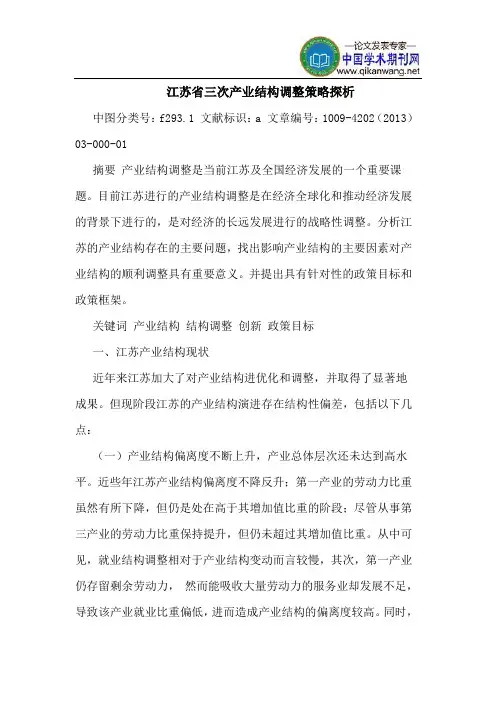 —论文发表专家—
中国学术期刊网
www.qikanwang.net

江苏省三次产业结构调整策略探析

中图分类号：f293.1 文献标识：a 文章编号：1009-4202（2013）03-000-01

摘要 产业结构调整是当前江苏及全国经济发展的一个重要课题。目前江苏进行的产业结构调整是在经济全球化和推动经济发展的背景下进行的，是对经济的长远发展进行的战略性调整。分析江苏的产业结构存在的主要问题，找出影响产业结构的主要因素对产业结构的顺利调整具有重要意义。并提出具有针对性的政策目标和政策框架。

关键词 产业结构 结构调整 创新 政策目标

一、江苏产业结构现状

近年来江苏加大了对产业结构进优化和调整，并取得了显著地成果。但现阶段江苏的产业结构演进存在结构性偏差，包括以下几点：

（一）产业结构偏离度不断上升，产业总体层次还未达到高水平。近些年江苏产业结构偏离度不降反升：第一产业的劳动力比重虽然有所下降，但仍是处在高于其增加值比重的阶段；尽管从事第三产业的劳动力比重保持提升，但仍未超过其增加值比重。从中可见，就业结构调整相对于产业结构变动而言较慢，其次，第一产业仍存留剩余劳动力， 然而能吸收大量劳动力的服务业却发展不足，导致该产业就业比重偏低，进而造成产业结构的偏离度较高。同时，